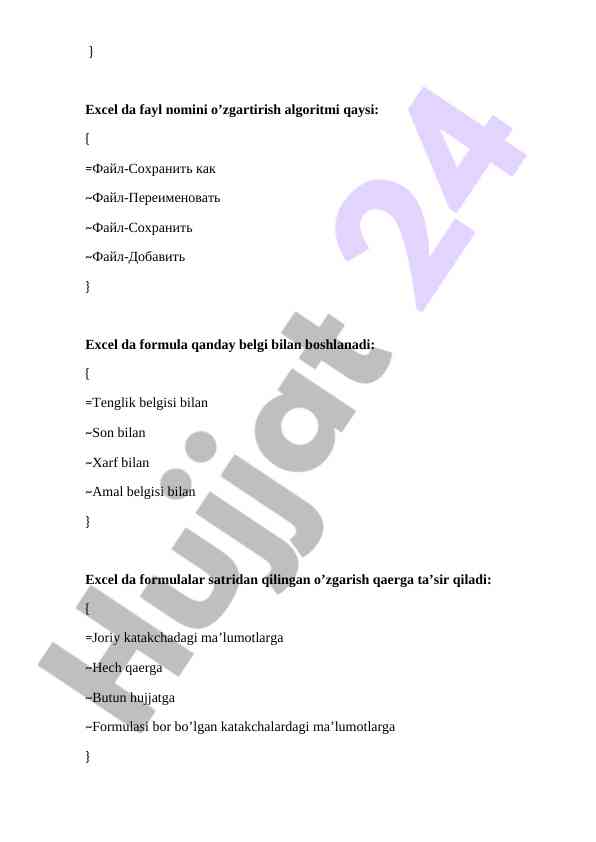 }

Excel da fayl nomini o’zgartirish algoritmi qaysi:

{

=Файл-Сохранить как

~Файл-Переименовать

~Файл-Сохранить

~Файл-Добавить

}

Excel da formula qanday belgi bilan boshlanadi:

{

=Tenglik belgisi bilan

~Son bilan

~Xarf bilan

~Amal belgisi bilan

}

Excel da formulalar satridan qilingan o’zgarish qaerga ta’sir qiladi:

{

=Joriy katakchadagi ma’lumotlarga

~Hech qaerga

~Butun hujjatga

~Formulasi bor bo’lgan katakchalardagi ma’lumotlarga

}

Hujjat 24